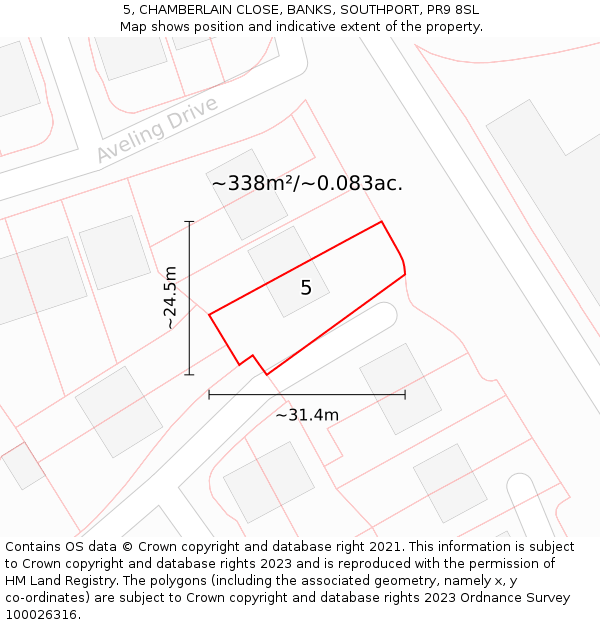 5, CHAMBERLAIN CLOSE, BANKS, SOUTHPORT, PR9 8SL
Map shows position and indicative extent of the property.

Aveling Drive

~338m²/~0.083ac.

~24.5m

5

~31.4m

Contains OS data © Crown copyright and database right 2021. This information is subject to Crown copyright and database rights 2023 and is reproduced with the permission of HM Land Registry. The polygons (including the associated geometry, namely x, y co-ordinates) are subject to Crown copyright and database rights 2023 Ordnance Survey 100026316.